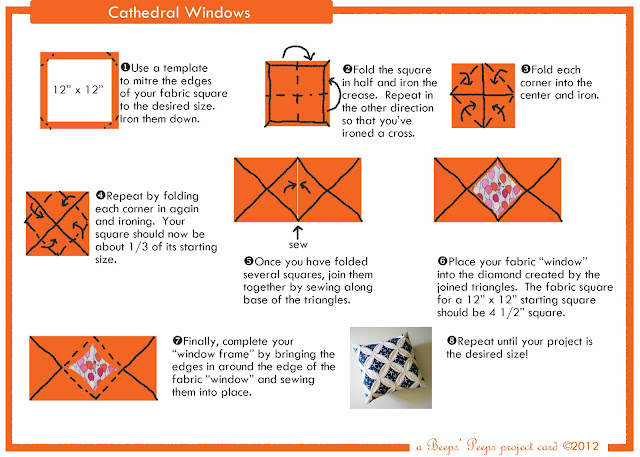 Cathedral Windows

12" x 12"

❶Use a template to mitre the edges of your fabric square to the desired size. Iron them down.

❷Fold the square in half and iron the crease. Repeat in the other direction so that you've ironed a cross.

❸Fold each corner into the center and iron.

❹Repeat by folding each corner in again and ironing. Your square should now be about 1/3 of its starting size.

sew

❺Once you have folded several squares, join them together by sewing along base of the triangles.

❻Place your fabric "window" into the diamond created by the joined triangles. The fabric square for a 12" x 12" starting square should be 4 1/2" square.

❼Finally, complete your "window frame" by bringing the edges in around the edge of the fabric "window" and sewing them into place.

❽Repeat until your project is the desired size!

a Beeps' Peeps project card ©2012